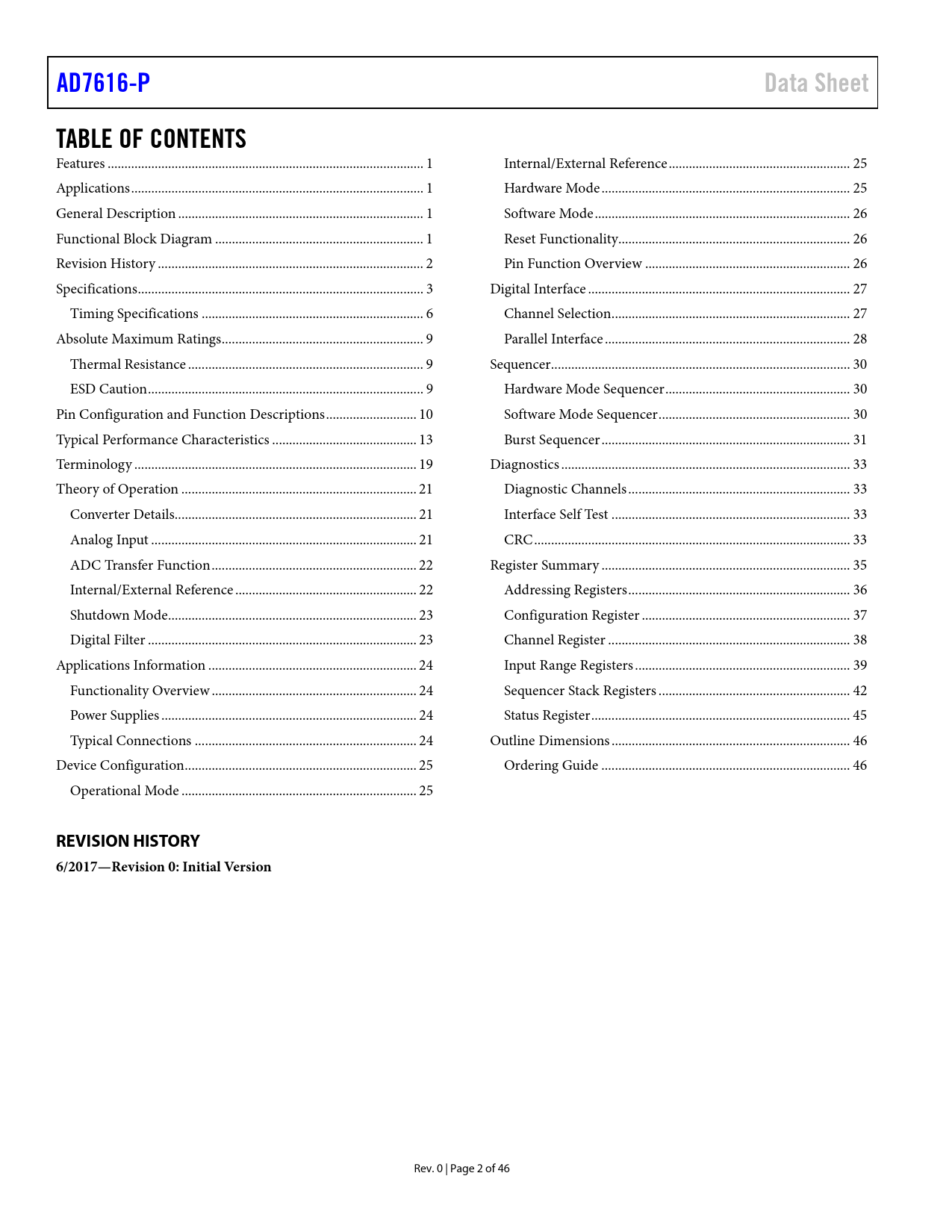 AD7616-P
Data Sheet

TABLE OF CONTENTS

Features 1
Applications 1
General Description 1
Functional Block Diagram 1
Revision History 2
Specifications 3
Timing Specifications 6
Absolute Maximum Ratings 9
Thermal Resistance 9
ESD Caution 9
Pin Configuration and Function Descriptions 10
Typical Performance Characteristics 13
Terminology 19
Theory of Operation 21
Converter Details 21
Analog Input 21
ADC Transfer Function 22
Internal/External Reference 22
Shutdown Mode 23
Digital Filter 23
Applications Information 24
Functionality Overview 24
Power Supplies 24
Typical Connections 24
Device Configuration 25
Operational Mode 25

Internal/External Reference 25
Hardware Mode 25
Software Mode 26
Reset Functionality 26
Pin Function Overview 26
Digital Interface 27
Channel Selection 27
Parallel Interface 28
Sequencer 30
Hardware Mode Sequencer 30
Software Mode Sequencer 30
Burst Sequencer 31
Diagnostics 33
Diagnostic Channels 33
Interface Self Test 33
CRC 33
Register Summary 35
Addressing Registers 36
Configuration Register 37
Channel Register 38
Input Range Registers 39
Sequencer Stack Registers 42
Status Register 45
Outline Dimensions 46
Ordering Guide 46

REVISION HISTORY

6/2017—Revision 0: Initial Version

Rev. 0 | Page 2 of 46